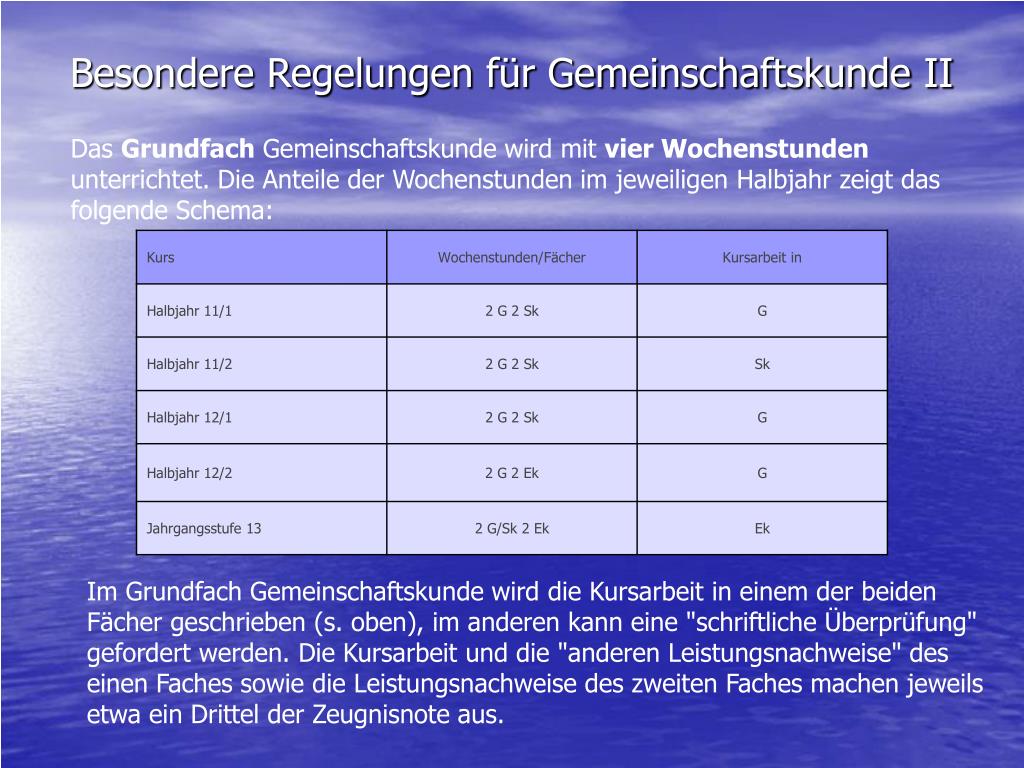 Besondere Regelungen für Gemeinschaftskunde II

Das Grundfach Gemeinschaftskunde wird mit vier Wochenstunden unterrichtet. Die Anteile der Wochenstunden im jeweiligen Halbjahr zeigt das folgende Schema:

| Kurs | Wochenstunden/Fächer | Kursarbeit in |
|---|---|---|
| Halbjahr 11/1 | 2 G 2 Sk | G |
| Halbjahr 11/2 | 2 G 2 Sk | Sk |
| Halbjahr 12/1 | 2 G 2 Sk | G |
| Halbjahr 12/2 | 2 G 2 Ek | G |
| Jahrgangsstufe 13 | 2 G/Sk 2 Ek | Ek |

Im Grundfach Gemeinschaftskunde wird die Kursarbeit in einem der beiden Fächer geschrieben (s. oben), im anderen kann eine "schriftliche Überprüfung" gefordert werden. Die Kursarbeit und die "anderen Leistungsnachweise" des einen Faches sowie die Leistungsnachweise des zweiten Faches machen jeweils etwa ein Drittel der Zeugnisnote aus.